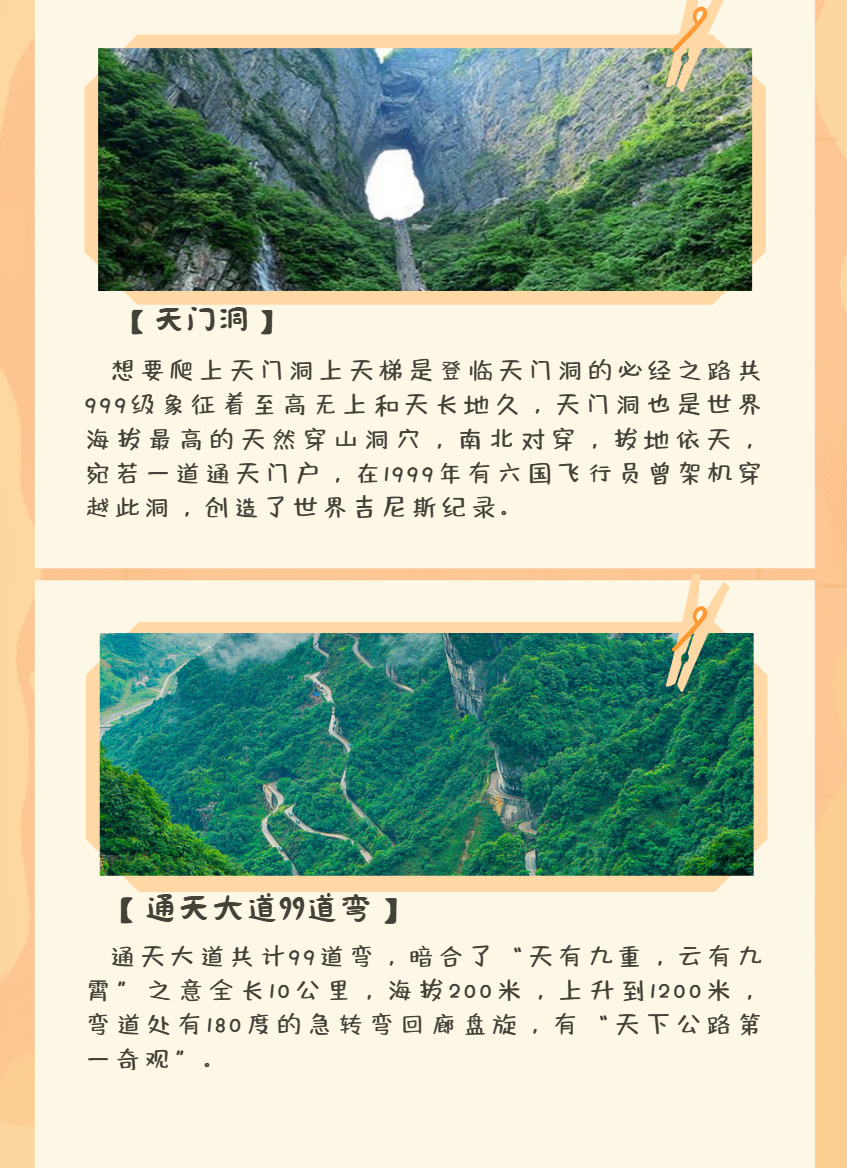 【天门洞】

想要爬上天门洞上天梯是登临天门洞的必经之路共999级象征着至高无上和天长地久，天门洞也是世界海拔最高的天然穿山洞穴，南北对穿，拔地依天，宛若一道通天门户，在1999年有六国飞行员曾架机穿越此洞，创造了世界吉尼斯纪录。

【通天大道99道弯】

通天大道共计99道弯，暗合了“天有九重，云有九霄”之意全长10公里，海拔200米，上升到1200米，弯道处有180度的急转弯回廊盘旋，有“天下公路第一奇观”。